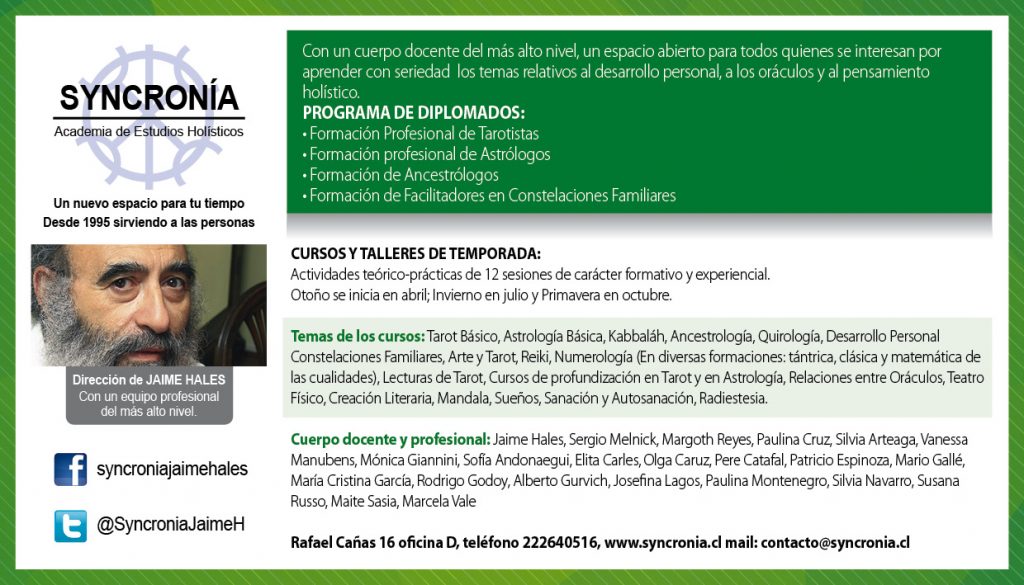 SYNCRONÍA
Academia de Estudios Holísticos

Un nuevo espacio para tu tiempo
Desde 1995 sirviendo a las personas

Dirección de JAIME HALES
Con un equipo profesional del más alto nivel.

syncroniajaimehales

@SyncroniaJaimeH

Con un cuerpo docente del más alto nivel, un espacio abierto para todos quienes se interesan por aprender con seriedad los temas relativos al desarrollo personal, a los oráculos y al pensamiento holístico.

PROGRAMA DE DIPLOMADOS:
• Formación Profesional de Tarotistas
• Formación profesional de Astrólogos
• Formación de Ancestrólogos
• Formación de Facilitadores en Constelaciones Familiares

CURSOS Y TALLERES DE TEMPORADA:
Actividades teórico-prácticas de 12 sesiones de carácter formativo y experiencial.
Otoño se inicia en abril; Invierno en julio y Primavera en octubre.

Temas de los cursos: Tarot Básico, Astrología Básica, Kabbaláh, Ancestrología, Quirología, Desarrollo Personal Constelaciones Familiares, Arte y Tarot, Reiki, Numerología (En diversas formaciones: tántrica, clásica y matemática de las cualidades), Lecturas de Tarot, Cursos de profundización en Tarot y en Astrología, Relaciones entre Oráculos, Teatro Físico, Creación Literaria, Mandala, Sueños, Sanación y Autosanación, Radiestesia.

Cuerpo docente y profesional: Jaime Hales, Sergio Melnick, Margoth Reyes, Paulina Cruz, Silvia Arteaga, Vanessa Manubens, Mónica Giannini, Sofía Andonaegui, Elita Carles, Olga Caruz, Pere Catafal, Patricio Espinoza, Mario Gallé, María Cristina García, Rodrigo Godoy, Alberto Gurvich, Josefina Lagos, Paulina Montenegro, Silvia Navarro, Susana Russo, Maite Sasia, Marcela Vale

Rafael Cañas 16 oficina D, teléfono 222640516, www.syncronia.cl mail: contacto@syncronia.cl